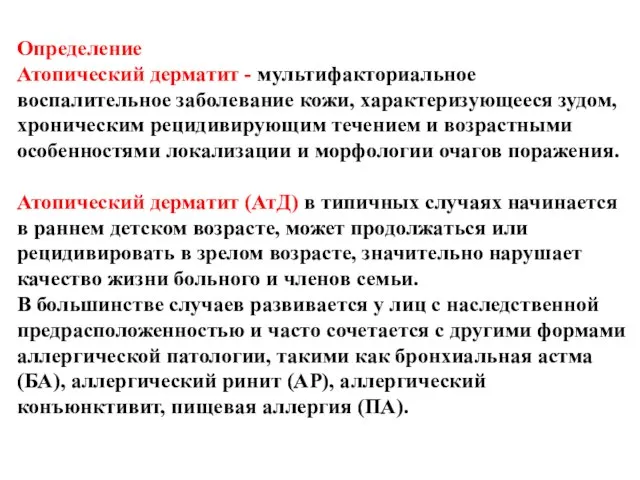 Определение
Атопический дерматит - мультифакториальное воспалительное заболевание кожи, характеризующееся зудом, хроническим рецидивирующим течением и возрастными особенностями локализации и морфологии очагов поражения.

Атопический дерматит (АтД) в типичных случаях начинается в раннем детском возрасте, может продолжаться или рецидивировать в зрелом возрасте, значительно нарушает качество жизни больного и членов семьи.
В большинстве случаев развивается у лиц с наследственной предрасположенностью и часто сочетается с другими формами аллергической патологии, такими как бронхиальная астма (БА), аллергический ринит (АР), аллергический конъюнктивит, пищевая аллергия (ПА).